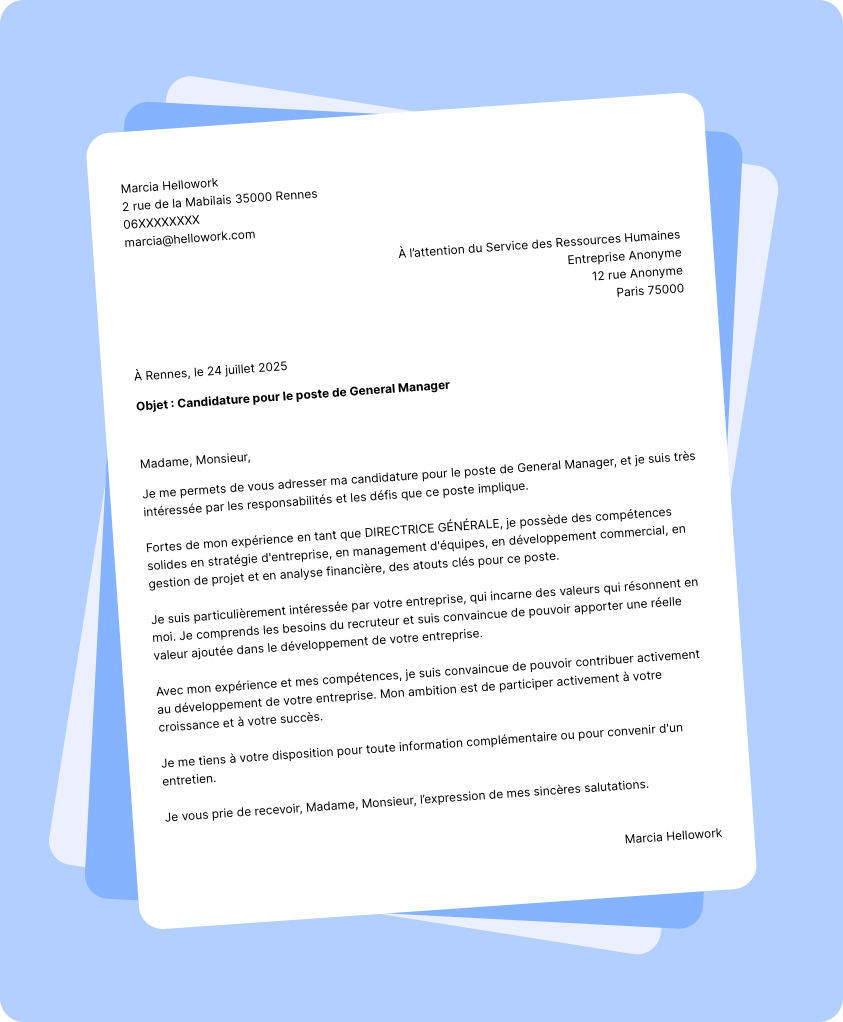 Marcia Hellowork
2 rue de la Mabilais 35000 Rennes
06XXXXXXXX
marcia@hellowork.com

À l'attention du Service des Ressources Humaines
Entreprise Anonyme
12 rue Anonyme
Paris 75000

À Rennes, le 24 juillet 2025

Objet : Candidature pour le poste de General Manager

Madame, Monsieur,

Je me permets de vous adresser ma candidature pour le poste de General Manager, et je suis très intéressée par les responsabilités et les défis que ce poste implique.

Fortes de mon expérience en tant que DIRECTRICE GÉNÉRALE, je possède des compétences solides en stratégie d'entreprise, en management d'équipes, en développement commercial, en gestion de projet et en analyse financière, des atouts clés pour ce poste.

Je suis particulièrement intéressée par votre entreprise, qui incarne des valeurs qui résonnent en moi. Je comprends les besoins du recruteur et suis convaincue de pouvoir apporter une réelle valeur ajoutée dans le développement de votre entreprise.

Avec mon expérience et mes compétences, je suis convaincue de pouvoir contribuer activement au développement de votre entreprise. Mon ambition est de participer activement à votre croissance et à votre succès.

Je me tiens à votre disposition pour toute information complémentaire ou pour convenir d'un entretien.

Je vous prie de recevoir, Madame, Monsieur, l'expression de mes sincères salutations.

Marcia Hellowork